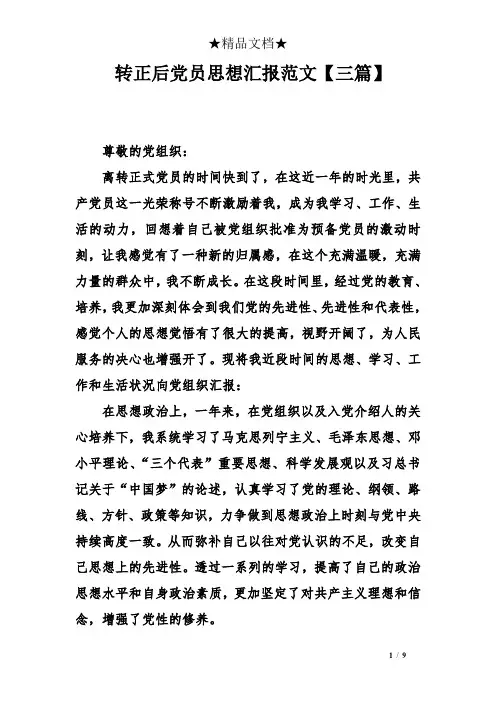 ★精品文档★

转正后党员思想汇报范文【三篇】

尊敬的党组织：

离转正式党员的时间快到了，在这近一年的时光里，共产党员这一光荣称号不断激励着我，成为我学习、工作、生活的动力，回想着自己被党组织批准为预备党员的激动时刻，让我感觉有了一种新的归属感，在这个充满温暖，充满力量的群众中，我不断成长。在这段时间里，经过党的教育、培养，我更加深刻体会到我们党的先进性、先进性和代表性，感觉个人的思想觉悟有了很大的提高，视野开阔了，为人民服务的决心也增强开了。现将我近段时间的思想、学习、工作和生活状况向党组织汇报：

在思想政治上，一年来，在党组织以及入党介绍人的关心培养下，我系统学习了马克思列宁主义、毛泽东思想、邓小平理论、“三个代表”重要思想、科学发展观以及习总书记关于“中国梦”的论述，认真学习了党的理论、纲领、路线、方针、政策等知识，力争做到思想政治上时刻与党中央持续高度一致。从而弥补自己以往对党认识的不足，改变自己思想上的先进性。透过一系列的学习，提高了自己的政治思想水平和自身政治素质，更加坚定了对共产主义理想和信念，增强了党性的修养。

1 / 9